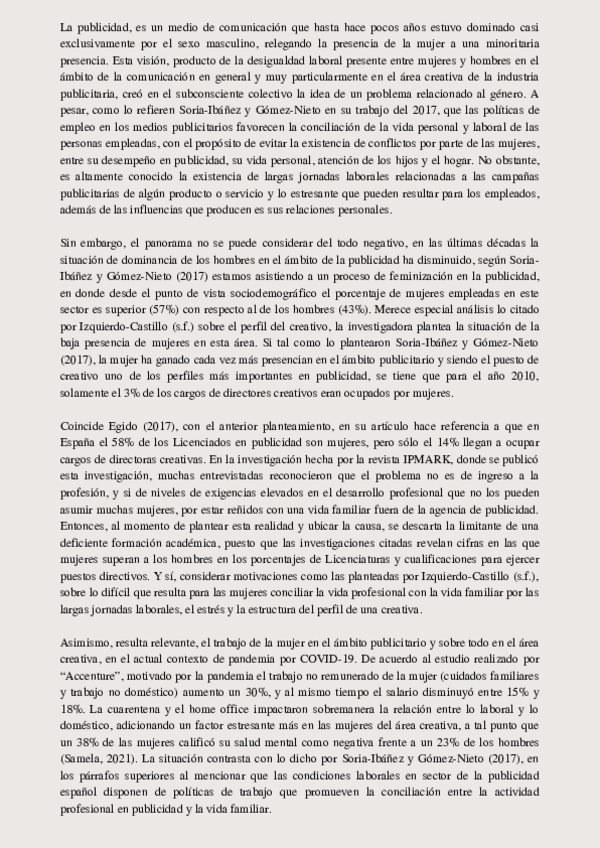 La publicidad, es un medio de comunicación que hasta hace pocos años estuvo dominado casi exclusivamente por el sexo masculino, relegando la presencia de la mujer a una minoritaria presencia. Esta visión, producto de la desigualdad laboral presente entre mujeres y hombres en el ámbito de la comunicación en general y muy particularmente en el área creativa de la industria publicitaria, creó en el subconsciente colectivo la idea de un problema relacionado al género. A pesar, como lo refieren Soria-Ibáñez y Gómez-Nieto en su trabajo del 2017, que las políticas de empleo en los medios publicitarios favorecen la conciliación de la vida personal y laboral de las personas empleadas, con el propósito de evitar la existencia de conflictos por parte de las mujeres, entre su desempeño en publicidad, su vida personal, atención de los hijos y el hogar. No obstante, es altamente conocido la existencia de largas jornadas laborales relacionadas a las campañas publicitarias de algún producto o servicio y lo estresante que pueden resultar para los empleados, además de las influencias que producen es sus relaciones personales.

Sin embargo, el panorama no se puede considerar del todo negativo, en las últimas décadas la situación de dominancia de los hombres en el ámbito de la publicidad ha disminuido, según Soria-Ibáñez y Gómez-Nieto (2017) estamos asistiendo a un proceso de feminización en la publicidad, en donde desde el punto de vista sociodemográfico el porcentaje de mujeres empleadas en este sector es superior (57%) con respecto al de los hombres (43%). Merece especial análisis lo citado por Izquierdo-Castillo (s.f.) sobre el perfil del creativo, la investigadora plantea la situación de la baja presencia de mujeres en esta área. Si tal como lo plantearon Soria-Ibáñez y Gómez-Nieto (2017), la mujer ha ganado cada vez más presencian en el ámbito publicitario y siendo el puesto de creativo uno de los perfiles más importantes en publicidad, se tiene que para el año 2010, solamente el 3% de los cargos de directores creativos eran ocupados por mujeres.

Coincide Egido (2017), con el anterior planteamiento, en su artículo hace referencia a que en España el 58% de los Licenciados en publicidad son mujeres, pero sólo el 14% llegan a ocupar cargos de directoras creativas. En la investigación hecha por la revista IPMARK, donde se publicó esta investigación, muchas entrevistadas reconocieron que el problema no es de ingreso a la profesión, y si de niveles de exigencias elevados en el desarrollo profesional que no los pueden asumir muchas mujeres, por estar reñidos con una vida familiar fuera de la agencia de publicidad. Entonces, al momento de plantear esta realidad y ubicar la causa, se descarta la limitante de una deficiente formación académica, puesto que las investigaciones citadas revelan cifras en las que mujeres superan a los hombres en los porcentajes de Licenciaturas y cualificaciones para ejercer puestos directivos. Y sí, considerar motivaciones como las planteadas por Izquierdo-Castillo (s.f.), sobre lo difícil que resulta para las mujeres conciliar la vida profesional con la vida familiar por las largas jornadas laborales, el estrés y la estructura del perfil de una creativa.

Asimismo, resulta relevante, el trabajo de la mujer en el ámbito publicitario y sobre todo en el área creativa, en el actual contexto de pandemia por COVID-19. De acuerdo al estudio realizado por "Accenture", motivado por la pandemia el trabajo no remunerado de la mujer (cuidados familiares y trabajo no doméstico) aumento un 30%, y al mismo tiempo el salario disminuyó entre 15% y 18%. La cuarentena y el home office impactaron sobremanera la relación entre lo laboral y lo doméstico, adicionando un factor estresante más en las mujeres del área creativa, a tal punto que un 38% de las mujeres calificó su salud mental como negativa frente a un 23% de los hombres (Samela, 2021). La situación contrasta con lo dicho por Soria-Ibáñez y Gómez-Nieto (2017), en los párrafos superiores al mencionar que las condiciones laborales en sector de la publicidad español disponen de políticas de trabajo que promueven la conciliación entre la actividad profesional en publicidad y la vida familiar.